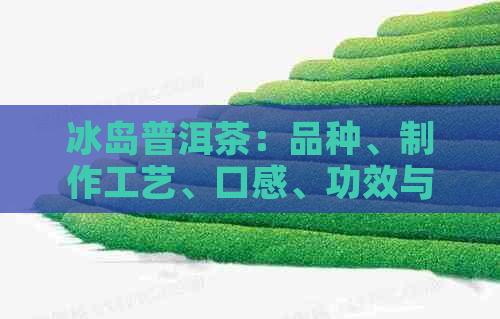 冰岛普洱茶：品种、制作工艺、口感、功效与